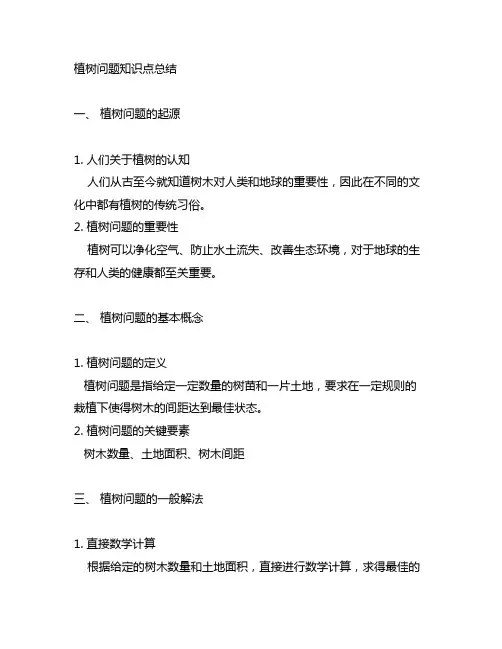 植树问题知识点总结

一、 植树问题的起源

1. 人们关于植树的认知
人们从古至今就知道树木对人类和地球的重要性，因此在不同的文化中都有植树的传统习俗。
2. 植树问题的重要性
植树可以净化空气、防止水土流失、改善生态环境，对于地球的生存和人类的健康都至关重要。

二、 植树问题的基本概念

1. 植树问题的定义
植树问题是指给定一定数量的树苗和一片土地，要求在一定规则的栽植下使得树木的间距达到最佳状态。
2. 植树问题的关键要素
树木数量、土地面积、树木间距

三、 植树问题的一般解法

1. 直接数学计算
根据给定的树木数量和土地面积，直接进行数学计算，求得最佳的